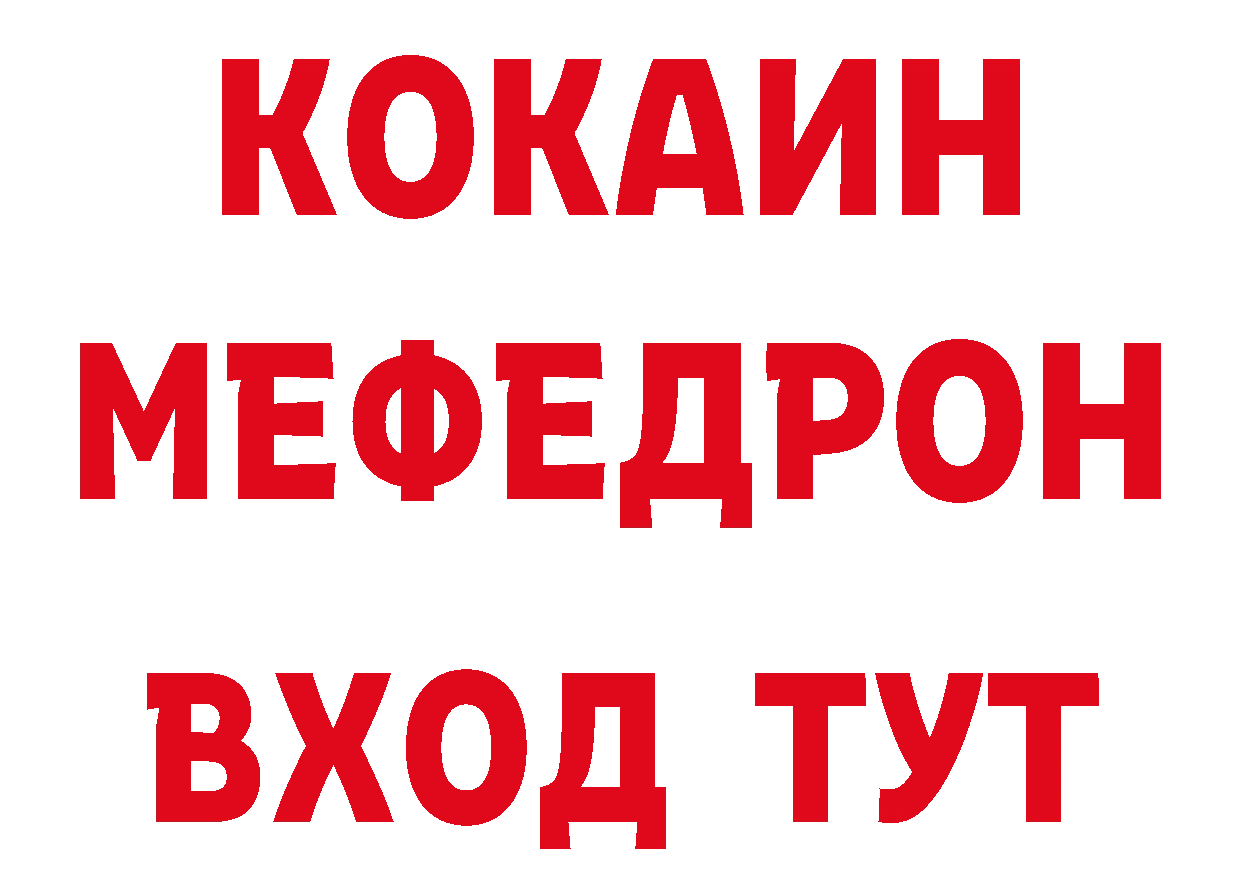 КОКАИН
МЕФЕДРОН
ВХОД ТУТ